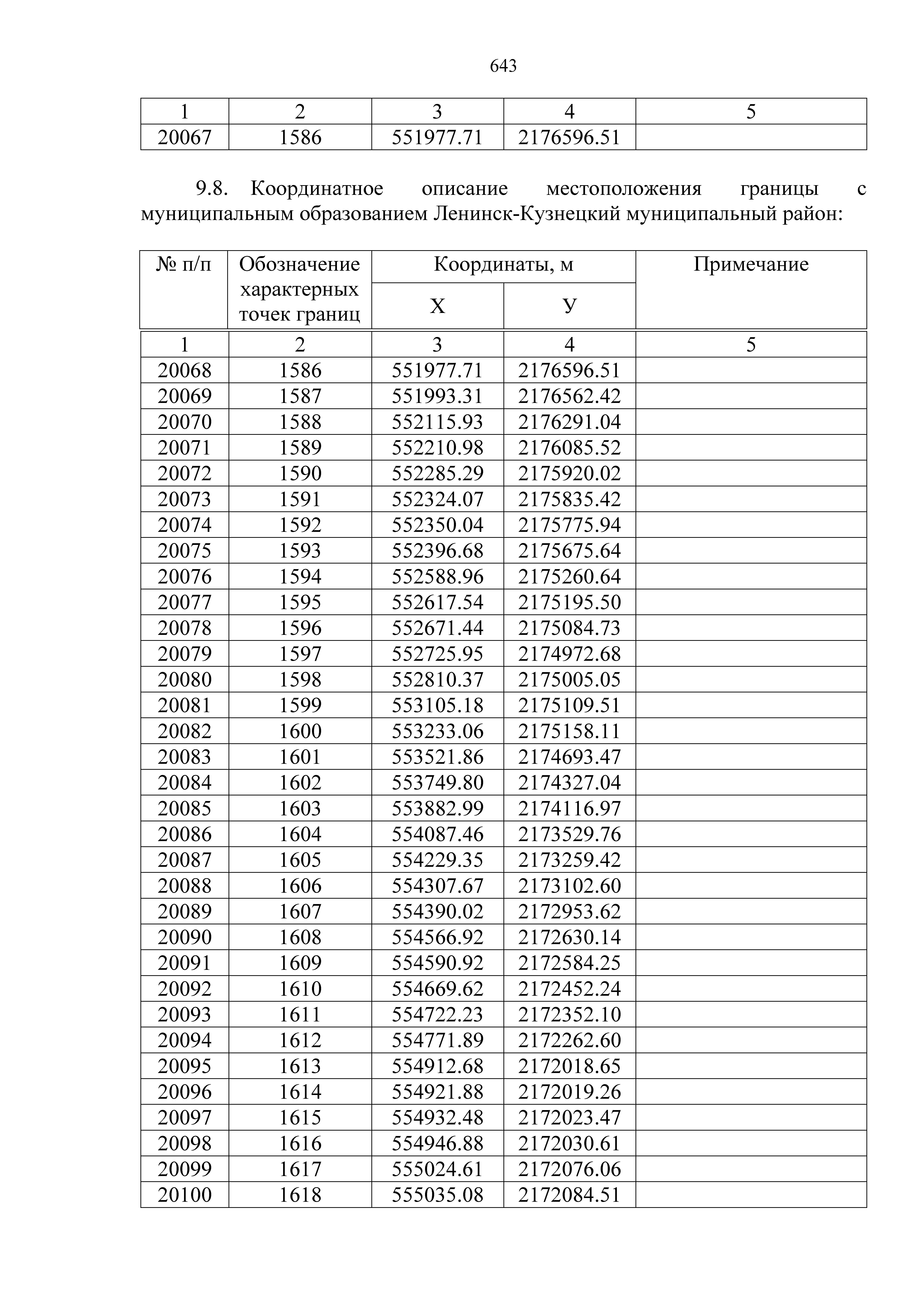 643

| 1 | 2 | 3 | 4 | 5 |
|---|---|---|---|---|
| 20067 | 1586 | 551977.71 | 2176596.51 | |

9.8. Координатное описание местоположения границы с муниципальным образованием Ленинск-Кузнецкий муниципальный район:

| № п/п | Обозначение характерных точек границ | Координаты, м X | Координаты, м У | Примечание |
|---|---|---|---|---|
| 1 | 2 | 3 | 4 | 5 |
| 20068 | 1586 | 551977.71 | 2176596.51 | |
| 20069 | 1587 | 551993.31 | 2176562.42 | |
| 20070 | 1588 | 552115.93 | 2176291.04 | |
| 20071 | 1589 | 552210.98 | 2176085.52 | |
| 20072 | 1590 | 552285.29 | 2175920.02 | |
| 20073 | 1591 | 552324.07 | 2175835.42 | |
| 20074 | 1592 | 552350.04 | 2175775.94 | |
| 20075 | 1593 | 552396.68 | 2175675.64 | |
| 20076 | 1594 | 552588.96 | 2175260.64 | |
| 20077 | 1595 | 552617.54 | 2175195.50 | |
| 20078 | 1596 | 552671.44 | 2175084.73 | |
| 20079 | 1597 | 552725.95 | 2174972.68 | |
| 20080 | 1598 | 552810.37 | 2175005.05 | |
| 20081 | 1599 | 553105.18 | 2175109.51 | |
| 20082 | 1600 | 553233.06 | 2175158.11 | |
| 20083 | 1601 | 553521.86 | 2174693.47 | |
| 20084 | 1602 | 553749.80 | 2174327.04 | |
| 20085 | 1603 | 553882.99 | 2174116.97 | |
| 20086 | 1604 | 554087.46 | 2173529.76 | |
| 20087 | 1605 | 554229.35 | 2173259.42 | |
| 20088 | 1606 | 554307.67 | 2173102.60 | |
| 20089 | 1607 | 554390.02 | 2172953.62 | |
| 20090 | 1608 | 554566.92 | 2172630.14 | |
| 20091 | 1609 | 554590.92 | 2172584.25 | |
| 20092 | 1610 | 554669.62 | 2172452.24 | |
| 20093 | 1611 | 554722.23 | 2172352.10 | |
| 20094 | 1612 | 554771.89 | 2172262.60 | |
| 20095 | 1613 | 554912.68 | 2172018.65 | |
| 20096 | 1614 | 554921.88 | 2172019.26 | |
| 20097 | 1615 | 554932.48 | 2172023.47 | |
| 20098 | 1616 | 554946.88 | 2172030.61 | |
| 20099 | 1617 | 555024.61 | 2172076.06 | |
| 20100 | 1618 | 555035.08 | 2172084.51 | |